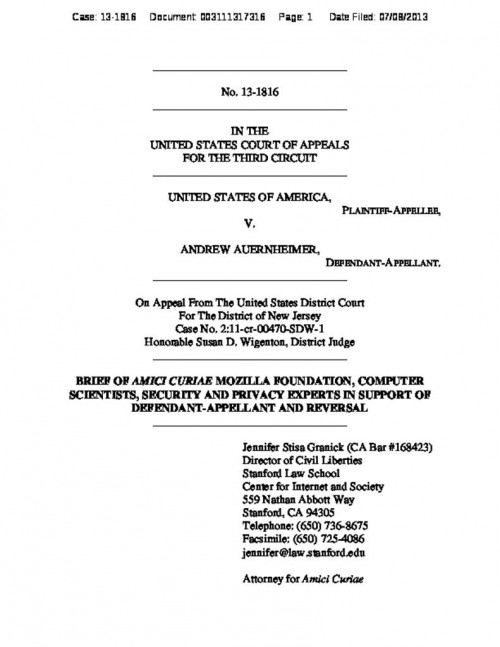 Case: 13-1816 Document: 003111317316 Page: 1 Date Filed: 07/08/2013

No. 13-1816

IN THE
UNITED STATES COURT OF APPEALS
FOR THE THIRD CIRCUIT

UNITED STATES OF AMERICA,
PLAINTIFF-APPELLEE,
V.
ANDREW AUERNHEIMER,
DEFENDANT-APPELLANT.

On Appeal From The United States District Court
For The District of New Jersey
Case No. 2:11-cr-00470-SDW-1
Honorable Susan D. Wigenton, District Judge

BRIEF OF AMICI CURIAE MOZILLA FOUNDATION, COMPUTER SCIENTISTS, SECURITY AND PRIVACY EXPERTS IN SUPPORT OF DEFENDANT-APPELLANT AND REVERSAL

Jennifer Stisa Granick (CA Bar #168423)
Director of Civil Liberties
Stanford Law School
Center for Internet and Society
559 Nathan Abbott Way
Stanford, CA 94305
Telephone: (650) 736-8675
Facsimile: (650) 725-4086
jennifer@law.stanford.edu

Attorney for Amici Curiae